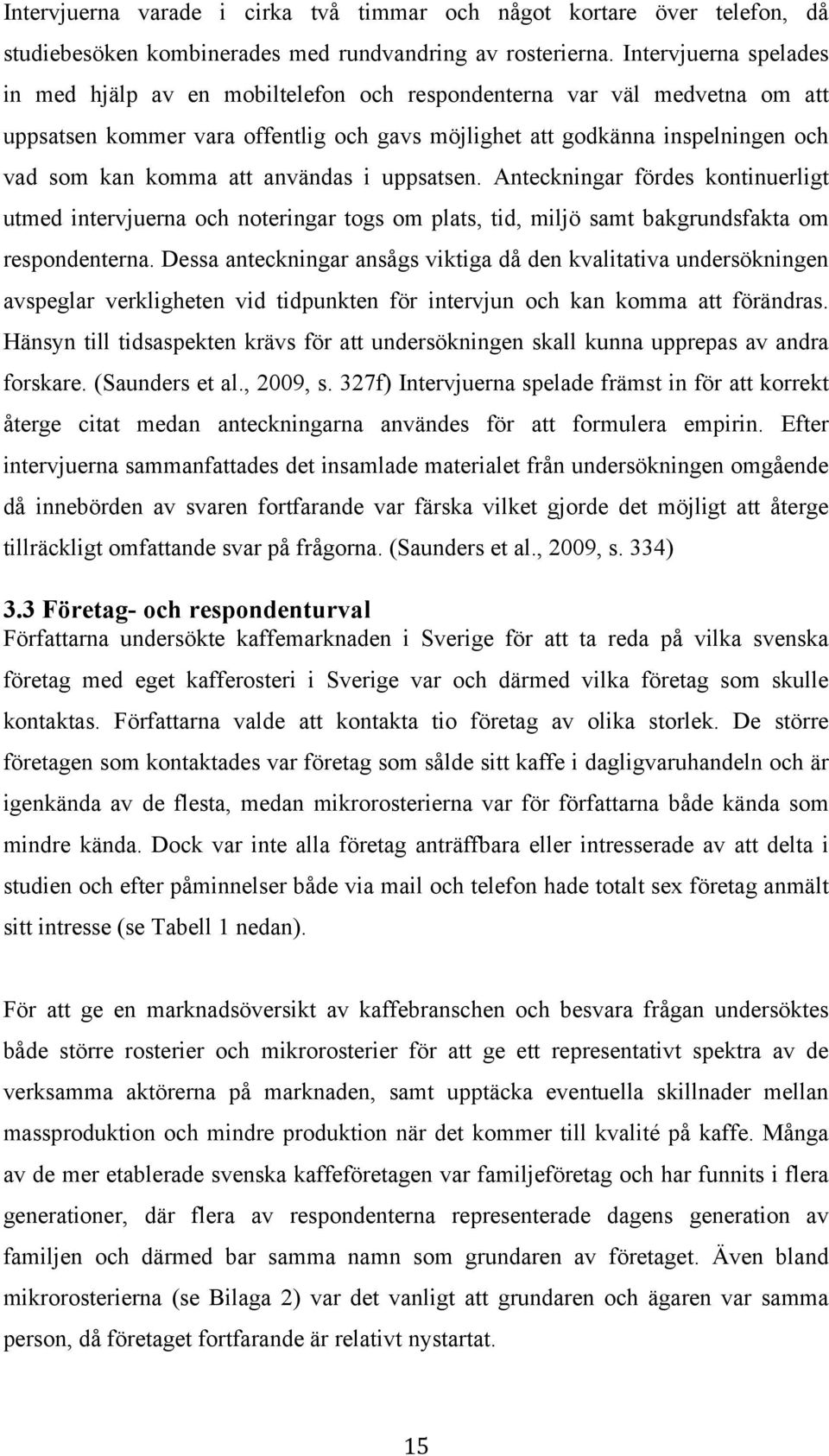 Intervjuerna varade i cirka två timmar och något kortare över telefon, då studiebesöken kombinerades med rundvandring av rosterierna. Intervjuerna spelades in med hjälp av en mobiltelefon och respondenterna var väl medvetna om att uppsatsen kommer vara offentlig och gavs möjlighet att godkänna inspelningen och vad som kan komma att användas i uppsatsen. Anteckningar fördes kontinuerligt utmed intervjuerna och noteringar togs om plats, tid, miljö samt bakgrundsfakta om respondenterna. Dessa anteckningar ansågs viktiga då den kvalitativa undersökningen avspeglar verkligheten vid tidpunkten för intervjun och kan komma att förändras. Hänsyn till tidsaspekten krävs för att undersökningen skall kunna upprepas av andra forskare. (Saunders et al., 2009, s. 327f) Intervjuerna spelade främst in för att korrekt återge citat medan anteckningarna användes för att formulera empirin. Efter intervjuerna sammanfattades det insamlade materialet från undersökningen omgående då innebörden av svaren fortfarande var färska vilket gjorde det möjligt att återge tillräckligt omfattande svar på frågorna. (Saunders et al., 2009, s. 334)

3.3 Företag- och respondenturval
Författarna undersökte kaffemarknaden i Sverige för att ta reda på vilka svenska företag med eget kafferosteri i Sverige var och därmed vilka företag som skulle kontaktas. Författarna valde att kontakta tio företag av olika storlek. De större företagen som kontaktades var företag som sålde sitt kaffe i dagligvaruhandeln och är igenkända av de flesta, medan mikrorosterierna var för författarna både kända som mindre kända. Dock var inte alla företag anträffbara eller intresserade av att delta i studien och efter påminnelser både via mail och telefon hade totalt sex företag anmält sitt intresse (se Tabell 1 nedan).

För att ge en marknadsöversikt av kaffebranschen och besvara frågan undersöktes både större rosterier och mikrorosterier för att ge ett representativt spektra av de verksamma aktörerna på marknaden, samt upptäcka eventuella skillnader mellan massproduktion och mindre produktion när det kommer till kvalité på kaffe. Många av de mer etablerade svenska kaffeföretagen var familjeföretag och har funnits i flera generationer, där flera av respondenterna representerade dagens generation av familjen och därmed bar samma namn som grundaren av företaget. Även bland mikrorosterierna (se Bilaga 2) var det vanligt att grundaren och ägaren var samma person, då företaget fortfarande är relativt nystartat.

15